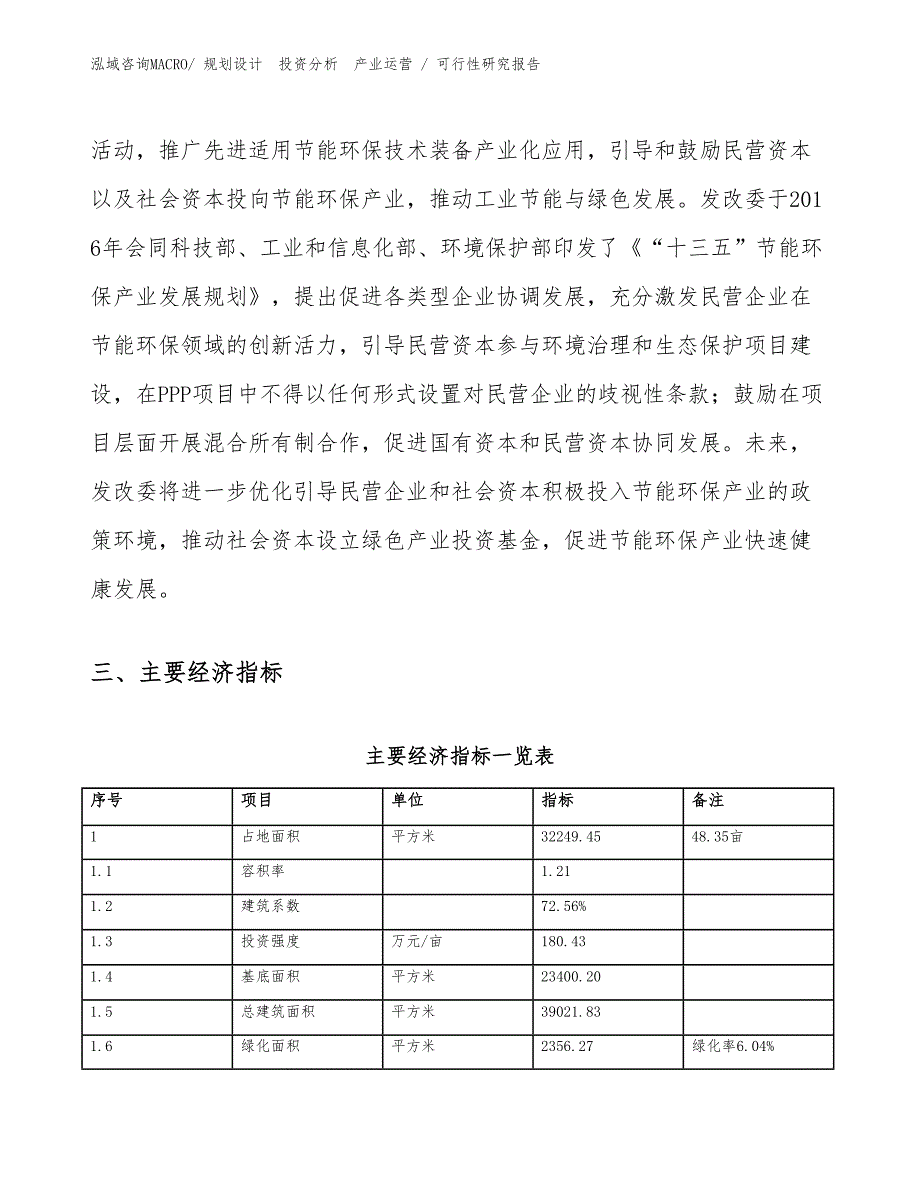 泓域咨询MACRO/ 规划设计　投资分析　产业运营 / 可行性研究报告

活动，推广先进适用节能环保技术装备产业化应用，引导和鼓励民营资本以及社会资本投向节能环保产业，推动工业节能与绿色发展。发改委于2016年会同科技部、工业和信息化部、环境保护部印发了《“十三五”节能环保产业发展规划》，提出促进各类型企业协调发展，充分激发民营企业在节能环保领域的创新活力，引导民营资本参与环境治理和生态保护项目建设，在PPP项目中不得以任何形式设置对民营企业的歧视性条款；鼓励在项目层面开展混合所有制合作，促进国有资本和民营资本协同发展。未来，发改委将进一步优化引导民营企业和社会资本积极投入节能环保产业的政策环境，推动社会资本设立绿色产业投资基金，促进节能环保产业快速健康发展。

三、主要经济指标

主要经济指标一览表

| 序号 | 项目 | 单位 | 指标 | 备注 |
|---|---|---|---|---|
| 1 | 占地面积 | 平方米 | 32249.45 | 48.35亩 |
| 1.1 | 容积率 | | 1.21 | |
| 1.2 | 建筑系数 | | 72.56% | |
| 1.3 | 投资强度 | 万元/亩 | 180.43 | |
| 1.4 | 基底面积 | 平方米 | 23400.20 | |
| 1.5 | 总建筑面积 | 平方米 | 39021.83 | |
| 1.6 | 绿化面积 | 平方米 | 2356.27 | 绿化率6.04% |